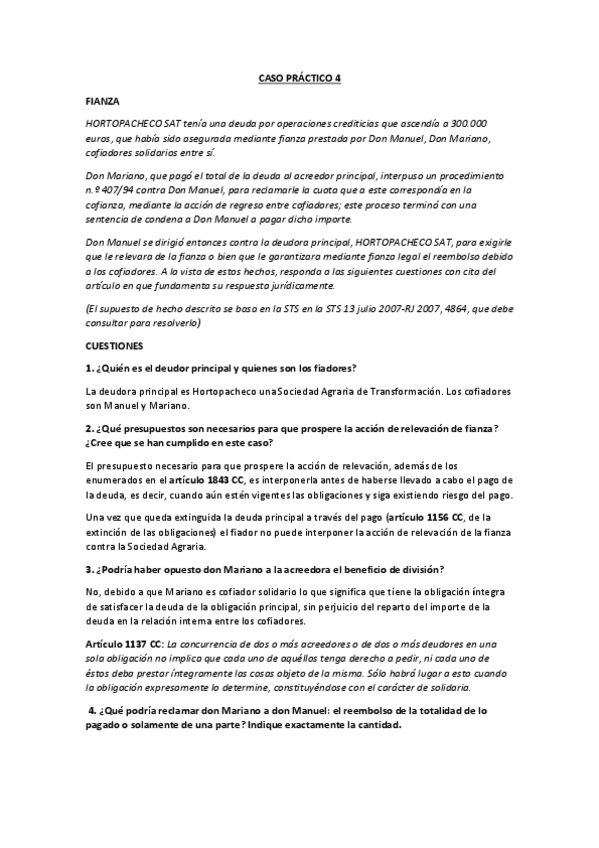 CASO PRÁCTICO 4

FIANZA

HORTOPACHECO SAT tenía una deuda por operaciones crediticias que ascendía a 300.000 euros, que había sido asegurada mediante fianza prestada por Don Manuel, Don Mariano, cofiadores solidarios entre sí.

Don Mariano, que pagó el total de la deuda al acreedor principal, interpuso un procedimiento n.º 407/94 contra Don Manuel, para reclamarle la cuota que a este correspondía en la cofianza, mediante la acción de regreso entre cofiadores; este proceso terminó con una sentencia de condena a Don Manuel a pagar dicho importe.

Don Manuel se dirigió entonces contra la deudora principal, HORTOPACHECO SAT, para exigirle que le relevara de la fianza o bien que le garantizara mediante fianza legal el reembolso debido a los cofiadores. A la vista de estos hechos, responda a las siguientes cuestiones con cita del artículo en que fundamenta su respuesta jurídicamente.

(El supuesto de hecho descrito se basa en la STS en la STS 13 julio 2007-RJ 2007, 4864, que debe consultar para resolverlo)

CUESTIONES

1. ¿Quién es el deudor principal y quienes son los fiadores?

La deudora principal es Hortopacheco una Sociedad Agraria de Transformación. Los cofiadores son Manuel y Mariano.

2. ¿Qué presupuestos son necesarios para que prospere la acción de relevación de fianza? ¿Cree que se han cumplido en este caso?

El presupuesto necesario para que prospere la acción de relevación, además de los enumerados en el artículo 1843 CC, es interponerla antes de haberse llevado a cabo el pago de la deuda, es decir, cuando aún estén vigentes las obligaciones y siga existiendo riesgo del pago.

Una vez que queda extinguida la deuda principal a través del pago (artículo 1156 CC, de la extinción de las obligaciones) el fiador no puede interponer la acción de relevación de la fianza contra la Sociedad Agraria.

3. ¿Podría haber opuesto don Mariano a la acreedora el beneficio de división?

No, debido a que Mariano es cofiador solidario lo que significa que tiene la obligación íntegra de satisfacer la deuda de la obligación principal, sin perjuicio del reparto del importe de la deuda en la relación interna entre los cofiadores.

Artículo 1137 CC: La concurrencia de dos o más acreedores o de dos o más deudores en una sola obligación no implica que cada uno de aquéllos tenga derecho a pedir, ni cada uno de éstos deba prestar íntegramente las cosas objeto de la misma. Sólo habrá lugar a esto cuando la obligación expresamente lo determine, constituyéndose con el carácter de solidaria.

4. ¿Qué podría reclamar don Mariano a don Manuel: el reembolso de la totalidad de lo pagado o solamente de una parte? Indique exactamente la cantidad.